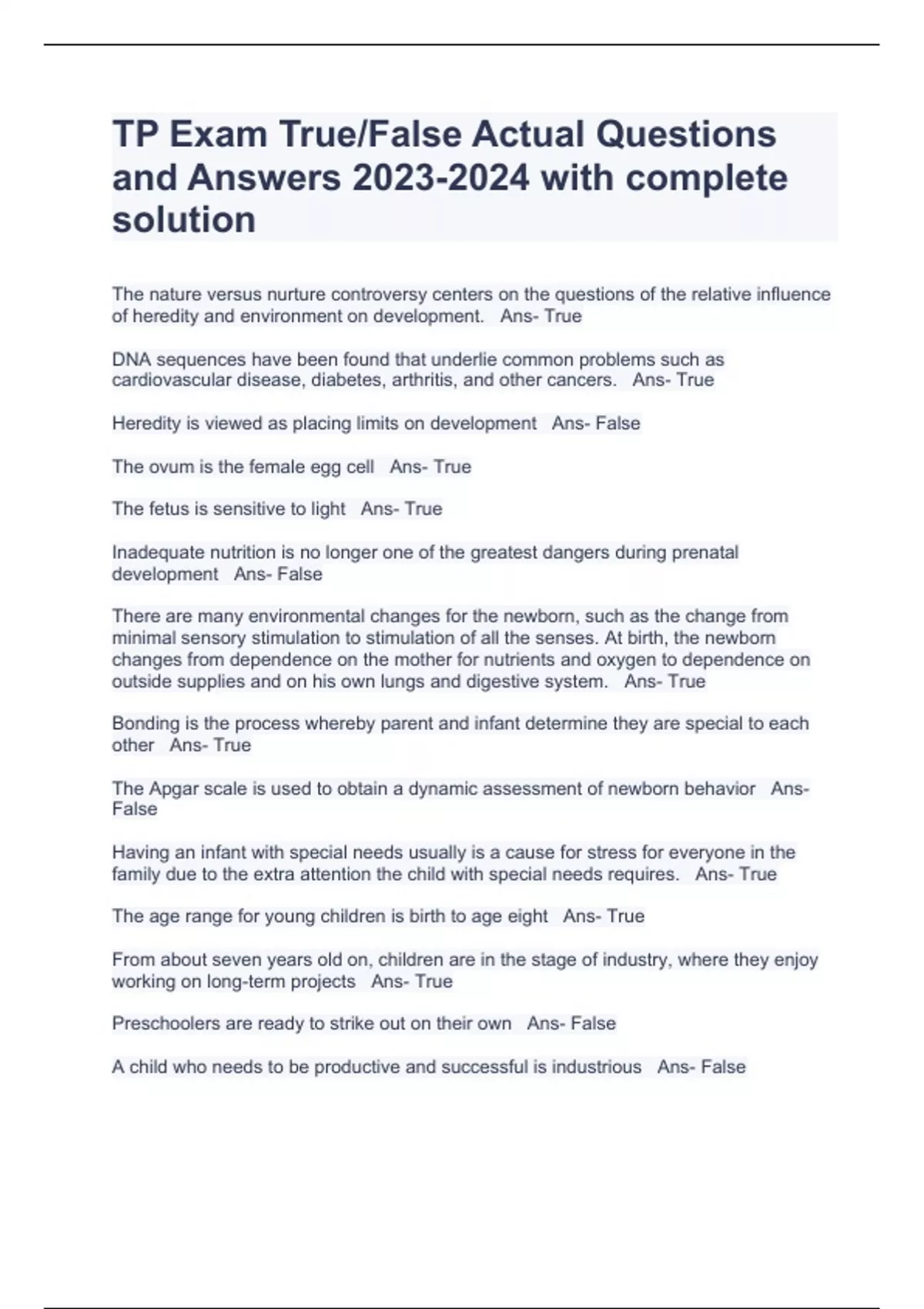 TP Exam True/False Actual Questions and Answers 2023-2024 with complete solution

The nature versus nurture controversy centers on the questions of the relative influence of heredity and environment on development.   Ans- True

DNA sequences have been found that underlie common problems such as cardiovascular disease, diabetes, arthritis, and other cancers.   Ans- True

Heredity is viewed as placing limits on development   Ans- False

The ovum is the female egg cell   Ans- True

The fetus is sensitive to light   Ans- True

Inadequate nutrition is no longer one of the greatest dangers during prenatal development   Ans- False

There are many environmental changes for the newborn, such as the change from minimal sensory stimulation to stimulation of all the senses. At birth, the newborn changes from dependence on the mother for nutrients and oxygen to dependence on outside supplies and on his own lungs and digestive system.   Ans- True

Bonding is the process whereby parent and infant determine they are special to each other   Ans- True

The Apgar scale is used to obtain a dynamic assessment of newborn behavior   Ans- False

Having an infant with special needs usually is a cause for stress for everyone in the family due to the extra attention the child with special needs requires.   Ans- True

The age range for young children is birth to age eight   Ans- True

From about seven years old on, children are in the stage of industry, where they enjoy working on long-term projects   Ans- True

Preschoolers are ready to strike out on their own   Ans- False

A child who needs to be productive and successful is industrious   Ans- False